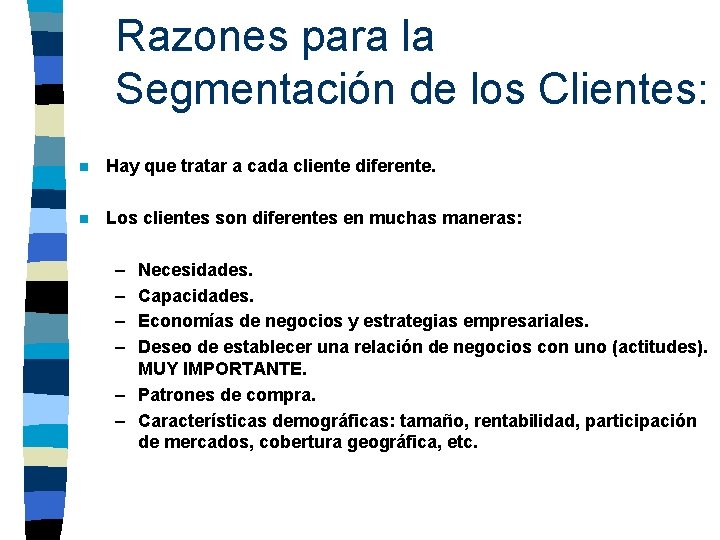 Razones para la Segmentación de los Clientes:

Hay que tratar a cada cliente diferente.

Los clientes son diferentes en muchas maneras:

– Necesidades.
– Capacidades.
– Economías de negocios y estrategias empresariales.
– Deseo de establecer una relación de negocios con uno (actitudes). MUY IMPORTANTE.
– Patrones de compra.
– Características demográficas: tamaño, rentabilidad, participación de mercados, cobertura geográfica, etc.